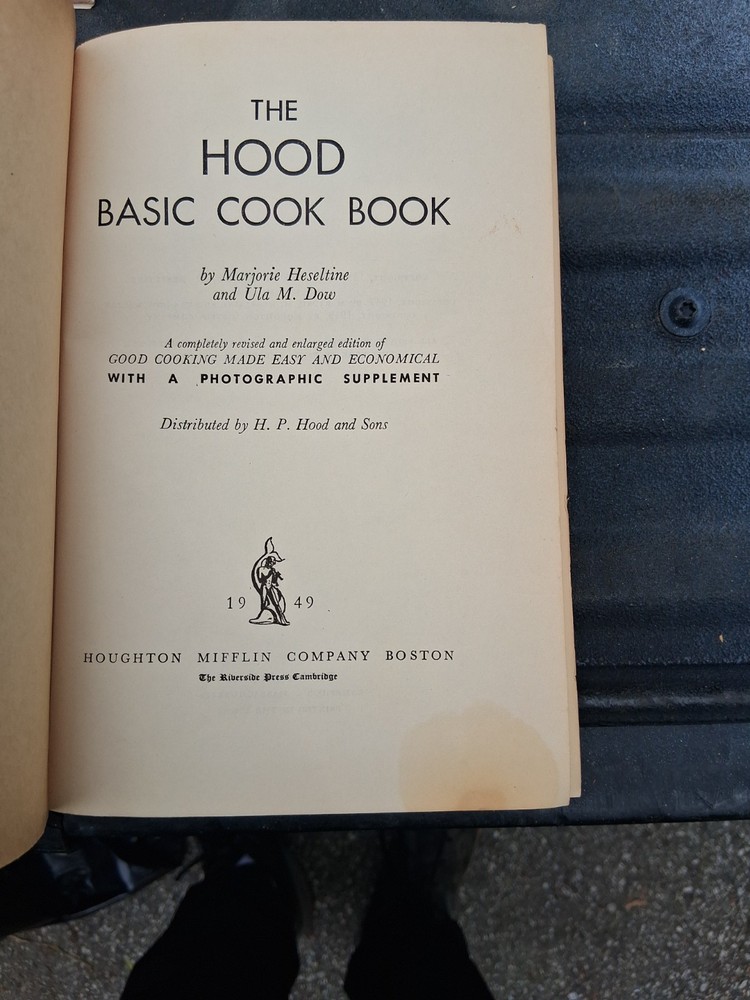 THE
HOOD
BASIC COOK BOOK

by Marjorie Heseltine
and Ula M. Dow

A completely revised and enlarged edition of
GOOD COOKING MADE EASY AND ECONOMICAL
WITH A PHOTOGRAPHIC SUPPLEMENT

Distributed by H. P. Hood and Sons

19 49

HOUGHTON MIFFLIN COMPANY BOSTON
The Riverside Press Cambridge